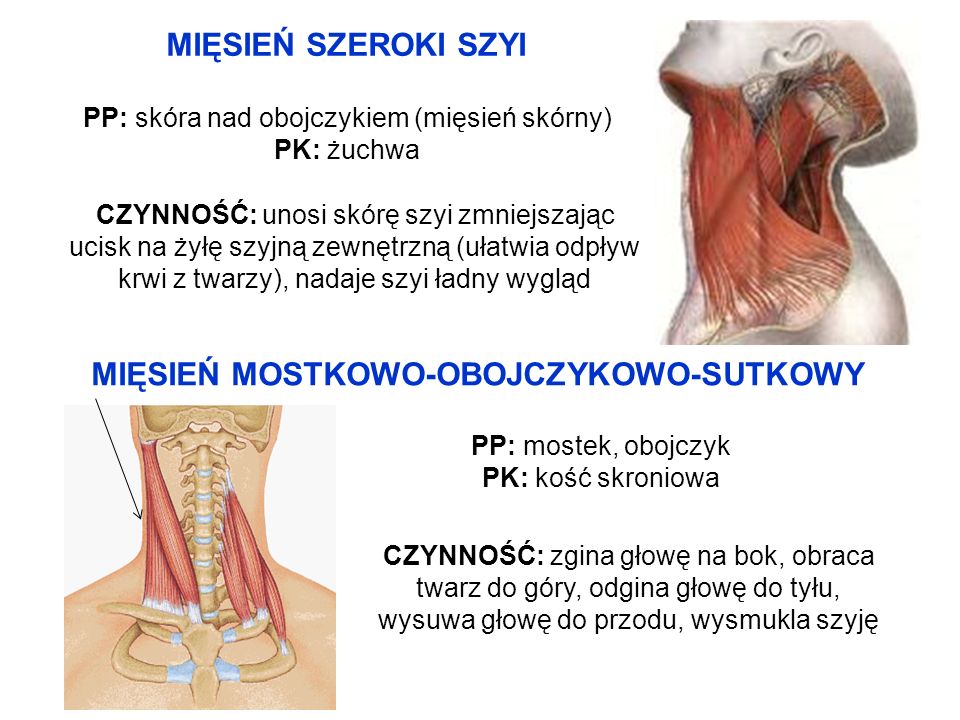 MIĘSIEŃ SZEROKI SZYI

PP: skóra nad obojczykiem (mięsień skórny)
PK: żuchwa

CZYNNOŚĆ: unosi skórę szyi zmniejszając ucisk na żyłę szyjną zewnętrzną (ułatwia odpływ krwi z twarzy), nadaje szyi ładny wygląd

MIĘSIEŃ MOSTKOWO-OBOJCZYKOWO-SUTKOWY

PP: mostek, obojczyk
PK: kość skroniowa

CZYNNOŚĆ: zgina głowę na bok, obraca twarz do góry, odgina głowę do tyłu, wysuwa głowę do przodu, wysmukla szyję